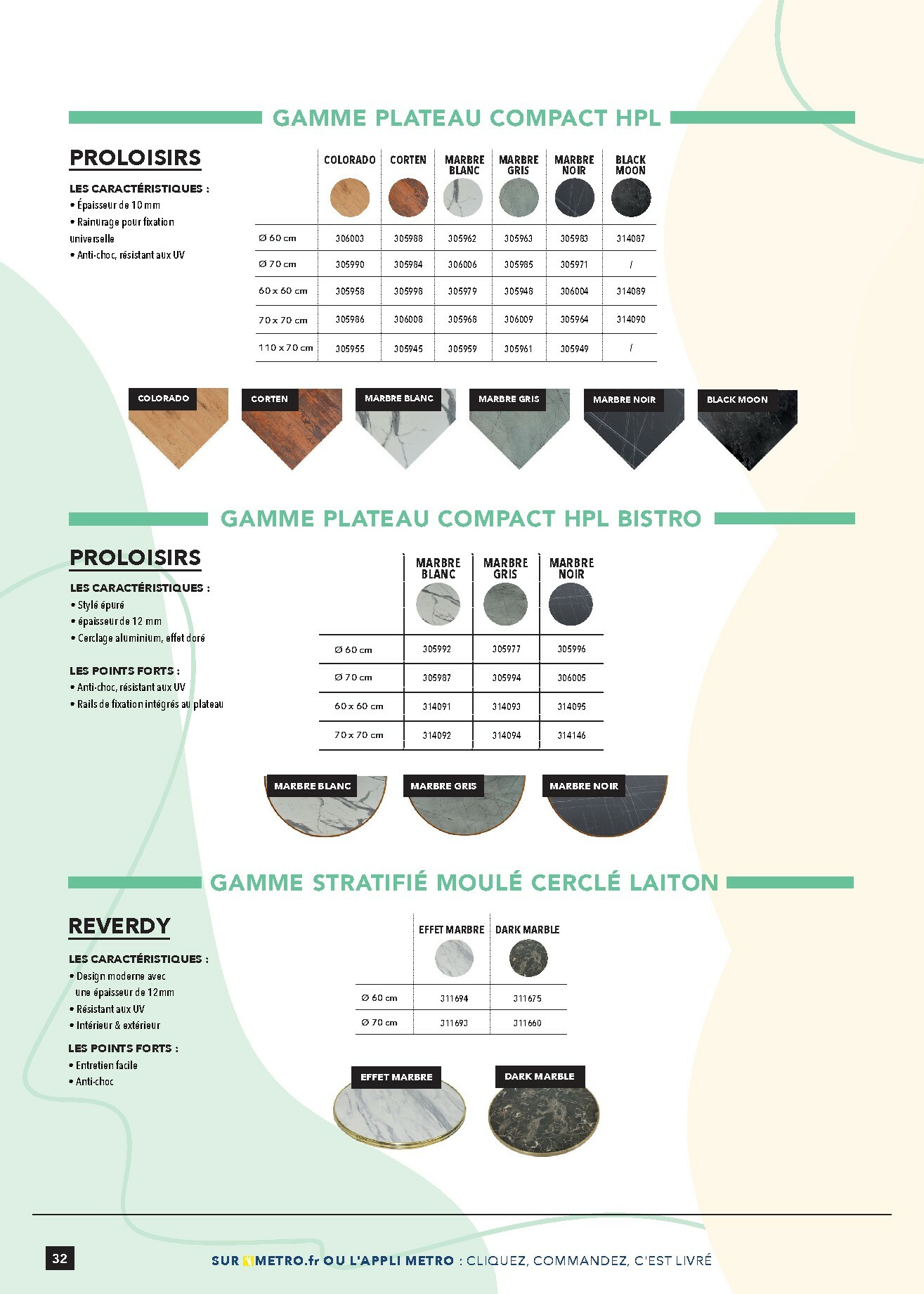 GAMME PLATEAU COMPACT HPL

PROLOISIRS

LES CARACTÉRISTIQUES :
• Épaisseur de 10 mm
• Rainurage pour fixation universelle
• Anti-choc, résistant aux UV

|  | COLORADO | CORTEN | MARBRE BLANC | MARBRE GRIS | MARBRE NOIR | BLACK MOON |
|---|---|---|---|---|---|---|
| Ø 60 cm | 306003 | 305988 | 305962 | 305963 | 305983 | 314087 |
| Ø 70 cm | 305990 | 305984 | 306006 | 305985 | 305971 | / |
| 60 x 60 cm | 305958 | 305998 | 305979 | 305948 | 306004 | 314089 |
| 70 x 70 cm | 305986 | 306008 | 305968 | 306009 | 305964 | 314090 |
| 110 x 70 cm | 305955 | 305945 | 305959 | 305961 | 305949 | / |

COLORADO
CORTEN
MARBRE BLANC
MARBRE GRIS
MARBRE NOIR
BLACK MOON

GAMME PLATEAU COMPACT HPL BISTRO

PROLOISIRS

LES CARACTÉRISTIQUES :
• Stylé épuré
• épaisseur de 12 mm
• Cerclage aluminium, effet doré

LES POINTS FORTS :
• Anti-choc, résistant aux UV
• Rails de fixation intégrés au plateau

|  | MARBRE BLANC | MARBRE GRIS | MARBRE NOIR |
|---|---|---|---|
| Ø 60 cm | 305992 | 305977 | 305996 |
| Ø 70 cm | 305987 | 305994 | 306005 |
| 60 x 60 cm | 314091 | 314093 | 314095 |
| 70 x 70 cm | 314092 | 314094 | 314146 |

MARBRE BLANC
MARBRE GRIS
MARBRE NOIR

GAMME STRATIFIÉ MOULÉ CERCLÉ LAITON

REVERDY

LES CARACTÉRISTIQUES :
• Design moderne avec une épaisseur de 12mm
• Résistant aux UV
• Intérieur & extérieur

LES POINTS FORTS :
• Entretien facile
• Anti-choc

|  | EFFET MARBRE | DARK MARBLE |
|---|---|---|
| Ø 60 cm | 311694 | 311675 |
| Ø 70 cm | 311693 | 311660 |

EFFET MARBRE
DARK MARBLE

32

SUR METRO.fr OU L'APPLI METRO : CLIQUEZ, COMMANDEZ, C'EST LIVRÉ